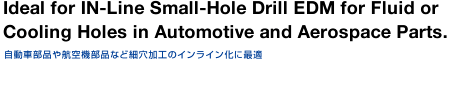 Ideal for IN-Line Small-Hole Drill EDM for Fluid or Cooling Holes in Automotive and Aerospace Parts.

自動車部品や航空機部品など細穴加工のインライン化に最適